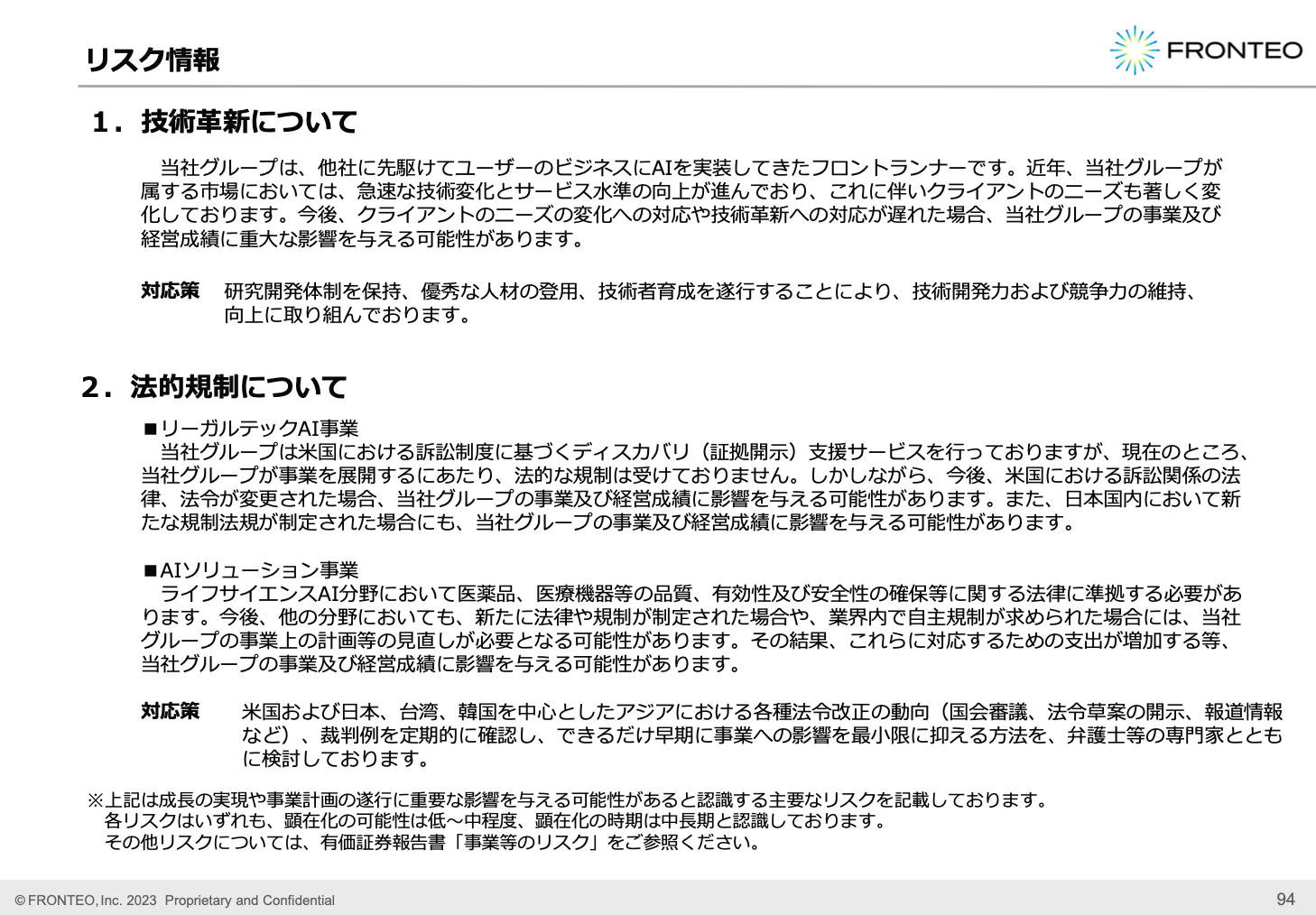 リスク情報

FRONTEO

1．技術革新について

当社グループは、他社に先駆けてユーザーのビジネスにAIを実装してきたフロントランナーです。近年、当社グループが属する市場においては、急速な技術変化とサービス水準の向上が進んでおり、これに伴いクライアントのニーズも著しく変化しております。今後、クライアントのニーズの変化への対応や技術革新への対応が遅れた場合、当社グループの事業及び経営成績に重大な影響を与える可能性があります。

対応策　研究開発体制を保持、優秀な人材の登用、技術者育成を遂行することにより、技術開発力および競争力の維持、向上に取り組んでおります。

2．法的規制について

■リーガルテックAI事業
当社グループは米国における訴訟制度に基づくディスカバリ（証拠開示）支援サービスを行っておりますが、現在のところ、当社グループが事業を展開するにあたり、法的な規制は受けておりません。しかしながら、今後、米国における訴訟関係の法律、法令が変更された場合、当社グループの事業及び経営成績に影響を与える可能性があります。また、日本国内において新たな規制法規が制定された場合にも、当社グループの事業及び経営成績に影響を与える可能性があります。

■AIソリューション事業
ライフサイエンスAI分野において医薬品、医療機器等の品質、有効性及び安全性の確保等に関する法律に準拠する必要があります。今後、他の分野においても、新たに法律や規制が制定された場合や、業界内で自主規制が求められた場合には、当社グループの事業上の計画等の見直しが必要となる可能性があります。その結果、これらに対応するための支出が増加する等、当社グループの事業及び経営成績に影響を与える可能性があります。

対応策　米国および日本、台湾、韓国を中心としたアジアにおける各種法令改正の動向（国会審議、法令草案の開示、報道情報など）、裁判例を定期的に確認し、できるだけ早期に事業への影響を最小限に抑える方法を、弁護士等の専門家とともに検討しております。

※上記は成長の実現や事業計画の遂行に重要な影響を与える可能性があると認識する主要なリスクを記載しております。
各リスクはいずれも、顕在化の可能性は低～中程度、顕在化の時期は中長期と認識しております。
その他リスクについては、有価証券報告書「事業等のリスク」をご参照ください。

© FRONTEO, Inc. 2023 Proprietary and Confidential

94